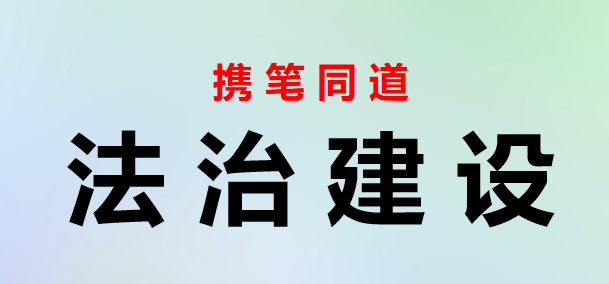 携笔同道

法治建设